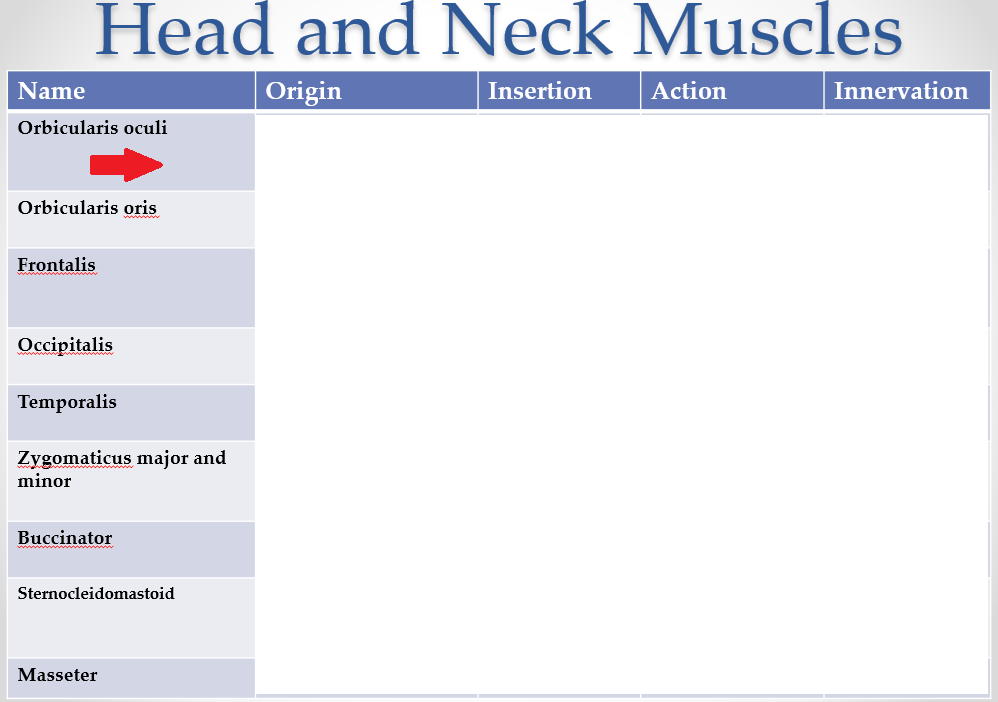 Head and Neck Muscles

| Name | Origin | Insertion | Action | Innervation |
|---|---|---|---|---|
| Orbicularis oculi | | | | |
| Orbicularis oris | | | | |
| Frontalis | | | | |
| Occipitalis | | | | |
| Temporalis | | | | |
| Zygomaticus major and minor | | | | |
| Buccinator | | | | |
| Sternocleidomastoid | | | | |
| Masseter | | | | |